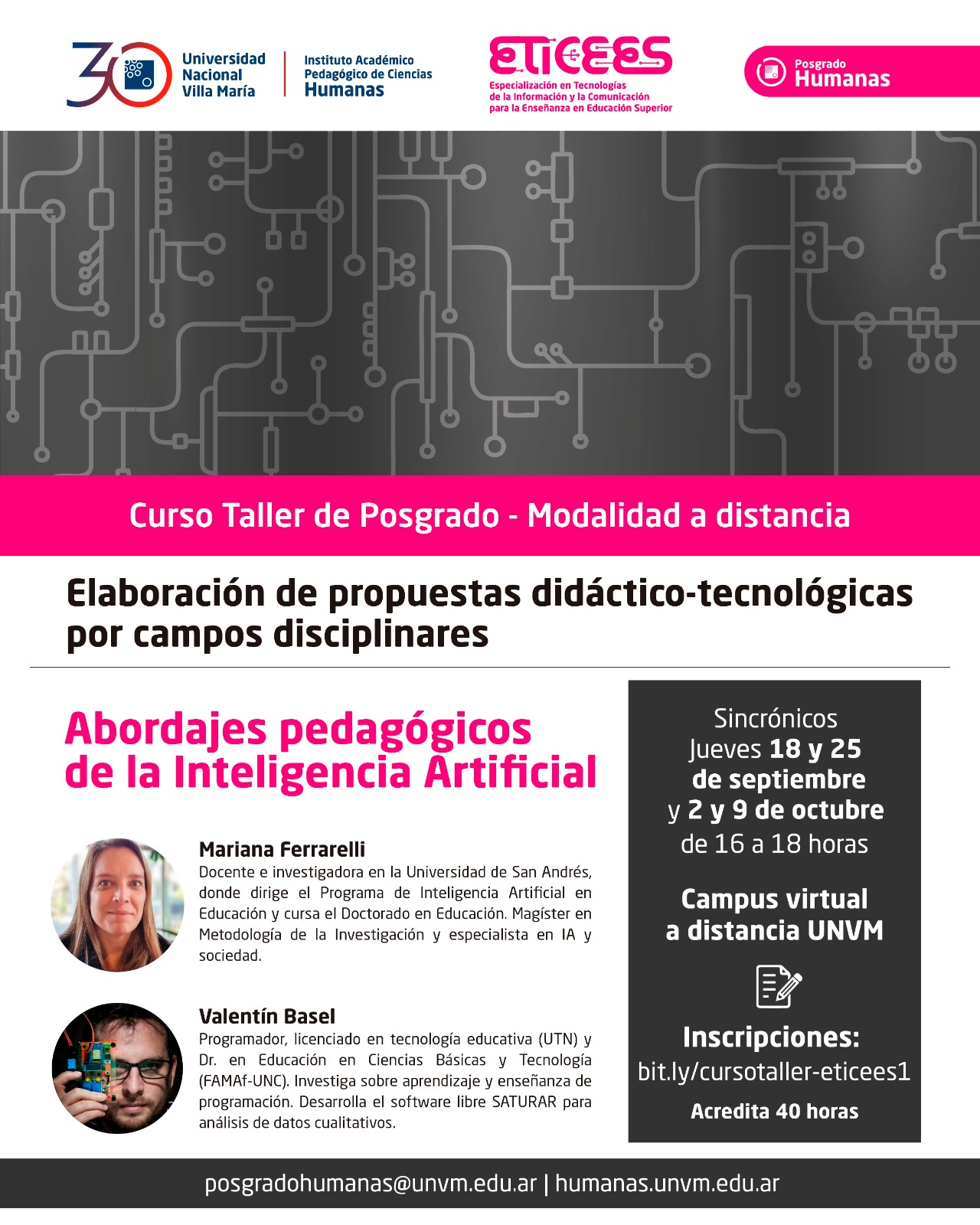 30 Universidad Nacional Villa María

Instituto Académico Pedagógico de Ciencias Humanas

eticees
Especialización en Tecnologías de la Información y la Comunicación para la Enseñanza en Educación Superior

Posgrado Humanas

Curso Taller de Posgrado - Modalidad a distancia

Elaboración de propuestas didáctico-tecnológicas por campos disciplinares

Abordajes pedagógicos de la Inteligencia Artificial

Mariana Ferrarelli
Docente e investigadora en la Universidad de San Andrés, donde dirige el Programa de Inteligencia Artificial en Educación y cursa el Doctorado en Educación. Magíster en Metodología de la Investigación y especialista en IA y sociedad.

Valentín Basel
Programador, licenciado en tecnología educativa (UTN) y Dr. en Educación en Ciencias Básicas y Tecnología (FAMAf-UNC). Investiga sobre aprendizaje y enseñanza de programación. Desarrolla el software libre SATURAR para análisis de datos cualitativos.

Sincrónicos
Jueves 18 y 25 de septiembre y 2 y 9 de octubre
de 16 a 18 horas

Campus virtual a distancia UNVM

Inscripciones:
bit.ly/cursotaller-eticees1

Acredita 40 horas

posgradohumanas@unvm.edu.ar | humanas.unvm.edu.ar